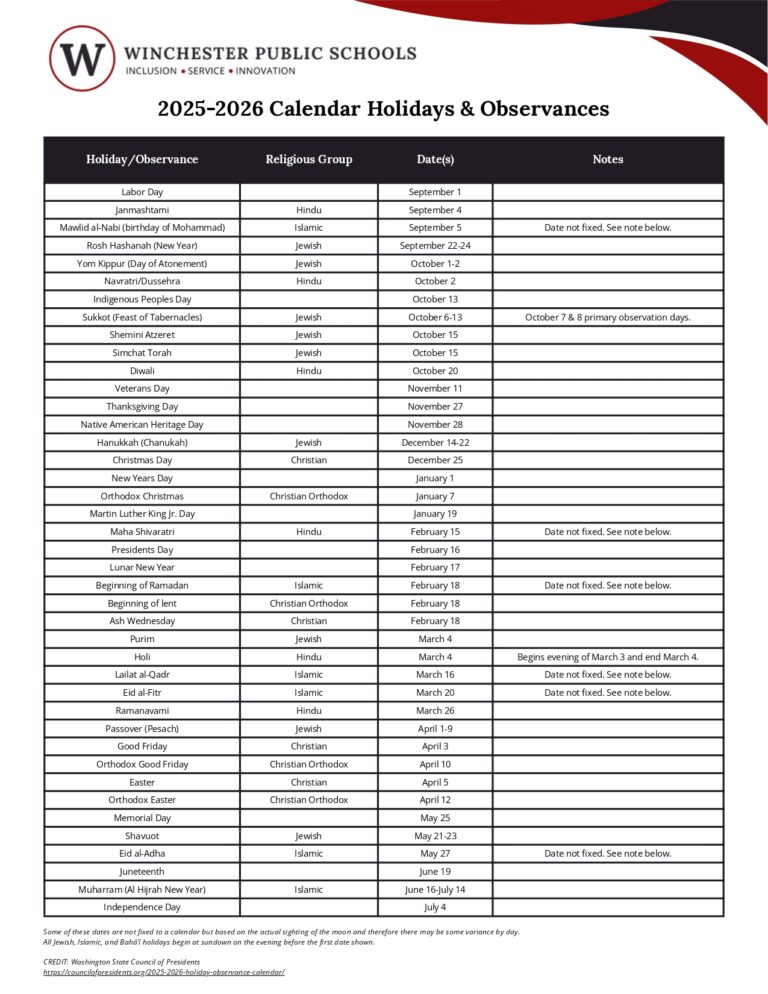 W
WINCHESTER PUBLIC SCHOOLS
INCLUSION • SERVICE • INNOVATION

2025-2026 Calendar Holidays & Observances

| Holiday/Observance | Religious Group | Date(s) | Notes |
|---|---|---|---|
| Labor Day | | September 1 | |
| Janmashtami | Hindu | September 4 | |
| Mawlid al-Nabi (birthday of Mohammad) | Islamic | September 5 | Date not fixed. See note below. |
| Rosh Hashanah (New Year) | Jewish | September 22-24 | |
| Yom Kippur (Day of Atonement) | Jewish | October 1-2 | |
| Navratri/Dussehra | Hindu | October 2 | |
| Indigenous Peoples Day | | October 13 | |
| Sukkot (Feast of Tabernacles) | Jewish | October 6-13 | October 7 & 8 primary observation days. |
| Shemini Atzeret | Jewish | October 15 | |
| Simchat Torah | Jewish | October 15 | |
| Diwali | Hindu | October 20 | |
| Veterans Day | | November 11 | |
| Thanksgiving Day | | November 27 | |
| Native American Heritage Day | | November 28 | |
| Hanukkah (Chanukah) | Jewish | December 14-22 | |
| Christmas Day | Christian | December 25 | |
| New Years Day | | January 1 | |
| Orthodox Christmas | Christian Orthodox | January 7 | |
| Martin Luther King Jr. Day | | January 19 | |
| Maha Shivaratri | Hindu | February 15 | Date not fixed. See note below. |
| Presidents Day | | February 16 | |
| Lunar New Year | | February 17 | |
| Beginning of Ramadan | Islamic | February 18 | Date not fixed. See note below. |
| Beginning of lent | Christian Orthodox | February 18 | |
| Ash Wednesday | Christian | February 18 | |
| Purim | Jewish | March 4 | |
| Holi | Hindu | March 4 | Begins evening of March 3 and end March 4. |
| Lailat al-Qadr | Islamic | March 16 | Date not fixed. See note below. |
| Eid al-Fitr | Islamic | March 20 | Date not fixed. See note below. |
| Ramanavami | Hindu | March 26 | |
| Passover (Pesach) | Jewish | April 1-9 | |
| Good Friday | Christian | April 3 | |
| Orthodox Good Friday | Christian Orthodox | April 10 | |
| Easter | Christian | April 5 | |
| Orthodox Easter | Christian Orthodox | April 12 | |
| Memorial Day | | May 25 | |
| Shavuot | Jewish | May 21-23 | |
| Eid al-Adha | Islamic | May 27 | Date not fixed. See note below. |
| Juneteenth | | June 19 | |
| Muharram (Al Hijrah New Year) | Islamic | June 16-July 14 | |
| Independence Day | | July 4 | |

Some of these dates are not fixed to a calendar but based on the actual sighting of the moon and therefore there may be some variance by day.
All Jewish, Islamic, and Bahá'í holidays begin at sundown on the evening before the first date shown.

CREDIT: Washington State Council of Presidents
https://councilofpresidents.org/2025-2026-holiday-observance-calendar/